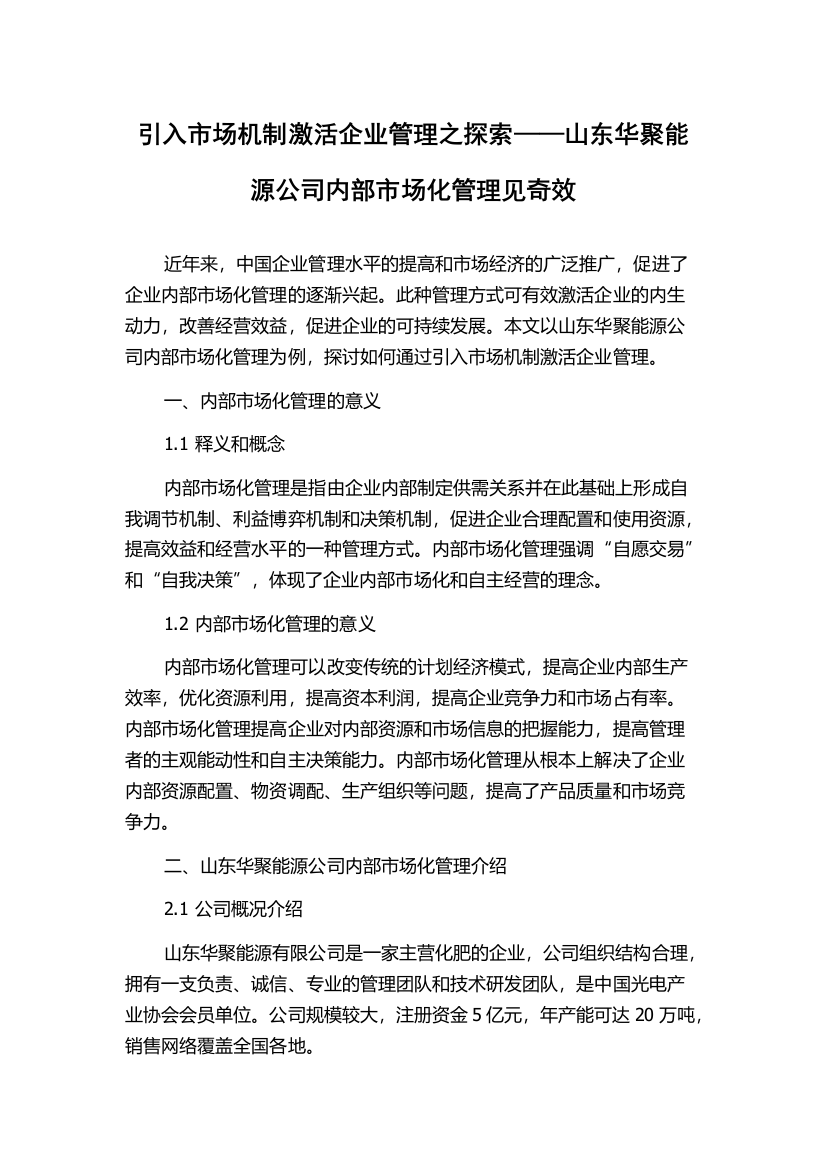 引入市场机制激活企业管理之探索——山东华聚能源公司内部市场化管理见奇效

近年来，中国企业管理水平的提高和市场经济的广泛推广，促进了企业内部市场化管理的逐渐兴起。此种管理方式可有效激活企业的内生动力，改善经营效益，促进企业的可持续发展。本文以山东华聚能源公司内部市场化管理为例，探讨如何通过引入市场机制激活企业管理。

一、内部市场化管理的意义

1.1 释义和概念

内部市场化管理是指由企业内部制定供需关系并在此基础上形成自我调节机制、利益博弈机制和决策机制，促进企业合理配置和使用资源，提高效益和经营水平的一种管理方式。内部市场化管理强调“自愿交易”和“自我决策”，体现了企业内部市场化和自主经营的理念。

1.2 内部市场化管理的意义

内部市场化管理可以改变传统的计划经济模式，提高企业内部生产效率，优化资源利用，提高资本利润，提高企业竞争力和市场占有率。内部市场化管理提高企业对内部资源和市场信息的把握能力，提高管理者的主观能动性和自主决策能力。内部市场化管理从根本上解决了企业内部资源配置、物资调配、生产组织等问题，提高了产品质量和市场竞争力。

二、山东华聚能源公司内部市场化管理介绍

2.1 公司概况介绍

山东华聚能源有限公司是一家主营化肥的企业，公司组织结构合理，拥有一支负责、诚信、专业的管理团队和技术研发团队，是中国光电产业协会会员单位。公司规模较大，注册资金 5 亿元，年产能可达 20 万吨，销售网络覆盖全国各地。